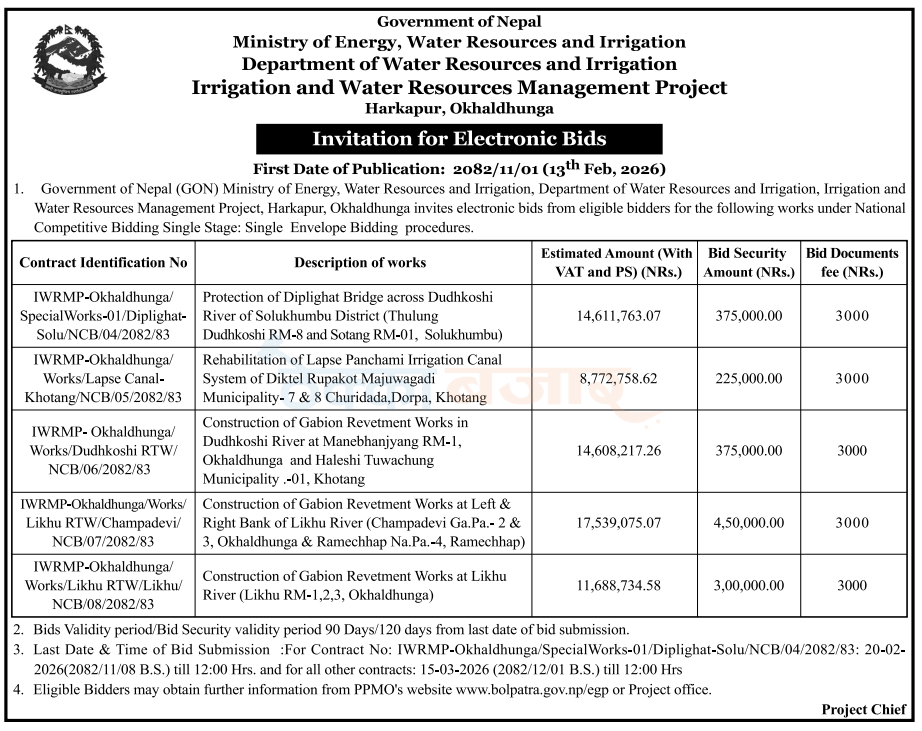 Government of Nepal
Ministry of Energy, Water Resources and Irrigation
Department of Water Resources and Irrigation
Irrigation and Water Resources Management Project
Harkapur, Okhaldhunga

Invitation for Electronic Bids

First Date of Publication: 2082/11/01 ($13^{th}$ Feb, 2026)

1. Government of Nepal (GON) Ministry of Energy, Water Resources and Irrigation, Department of Water Resources and Irrigation, Irrigation and Water Resources Management Project, Harkapur, Okhaldhunga invites electronic bids from eligible bidders for the following works under National Competitive Bidding Single Stage: Single Envelope Bidding procedures.

| Contract Identification No | Description of works | Estimated Amount (With VAT and PS) (NRs.) | Bid Security Amount (NRs.) | Bid Documents fee (NRs.) |
|---|---|---|---|---|
| IWRMP-Okhaldhunga/ SpecialWorks-01/Diplighat-Solu/NCB/04/2082/83 | Protection of Diplighat Bridge across Dudhkoshi River of Solukhumbu District (Thulung Dudhkoshi RM-8 and Sotang RM-01, Solukhumbu) | 14,611,763.07 | 375,000.00 | 3000 |
| IWRMP-Okhaldhunga/ Works/Lapse Canal-Khotang/NCB/05/2082/83 | Rehabilitation of Lapse Panchami Irrigation Canal System of Diktel Rupakot Majuwagadi Municipality- 7 & 8 Churidada,Dorpa, Khotang | 8,772,758.62 | 225,000.00 | 3000 |
| IWRMP- Okhaldhunga/ Works/Dudhkoshi RTW/ NCB/06/2082/83 | Construction of Gabion Revetment Works in Dudhkoshi River at Manebhanjyang RM-1, Okhaldhunga and Haleshi Tuwachung Municipality .-01, Khotang | 14,608,217.26 | 375,000.00 | 3000 |
| IWRMP-Okhaldhunga/Works/ Likhu RTW/Champadevi/ NCB/07/2082/83 | Construction of Gabion Revetment Works at Left & Right Bank of Likhu River (Champadevi Ga.Pa.- 2 & 3, Okhaldhunga & Ramechhap Na.Pa.-4, Ramechhap) | 17,539,075.07 | 4,50,000.00 | 3000 |
| IWRMP-Okhaldhunga/ Works/Likhu RTW/Likhu/ NCB/08/2082/83 | Construction of Gabion Revetment Works at Likhu River (Likhu RM-1,2,3, Okhaldhunga) | 11,688,734.58 | 3,00,000.00 | 3000 |

2. Bids Validity period/Bid Security validity period 90 Days/120 days from last date of bid submission.
3. Last Date & Time of Bid Submission :For Contract No: IWRMP-Okhaldhunga/SpecialWorks-01/Diplighat-Solu/NCB/04/2082/83: 20-02-2026(2082/11/08 B.S.) till 12:00 Hrs. and for all other contracts: 15-03-2026 (2082/12/01 B.S.) till 12:00 Hrs
4. Eligible Bidders may obtain further information from PPMO's website www.bolpatra.gov.np/egp or Project office.

Project Chief